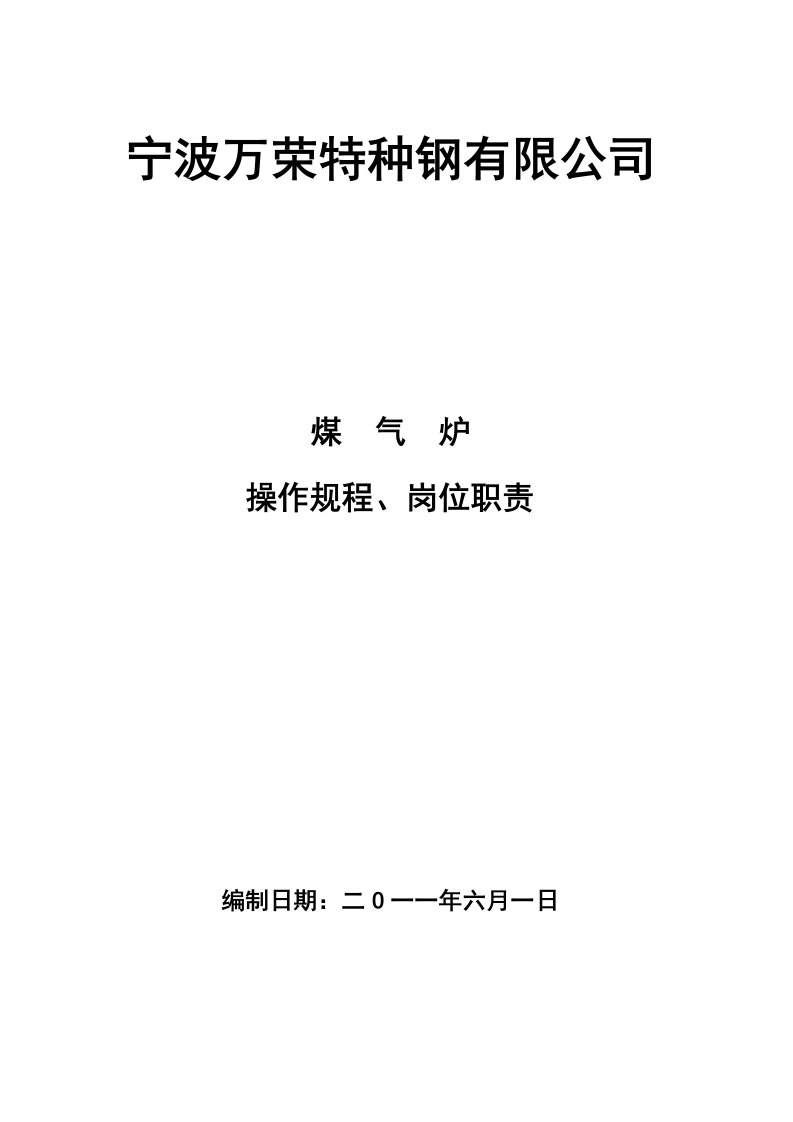 宁波万荣特种钢有限公司

煤　气　炉

操作规程、岗位职责

编制日期：二０一一年六月一日